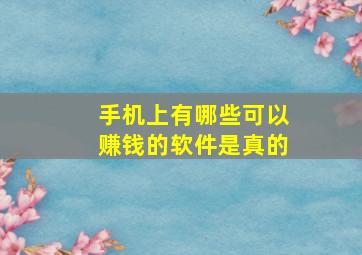 手机上有哪些可以赚钱的软件是真的